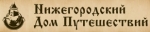 Нижегородский
Дом Путешествий